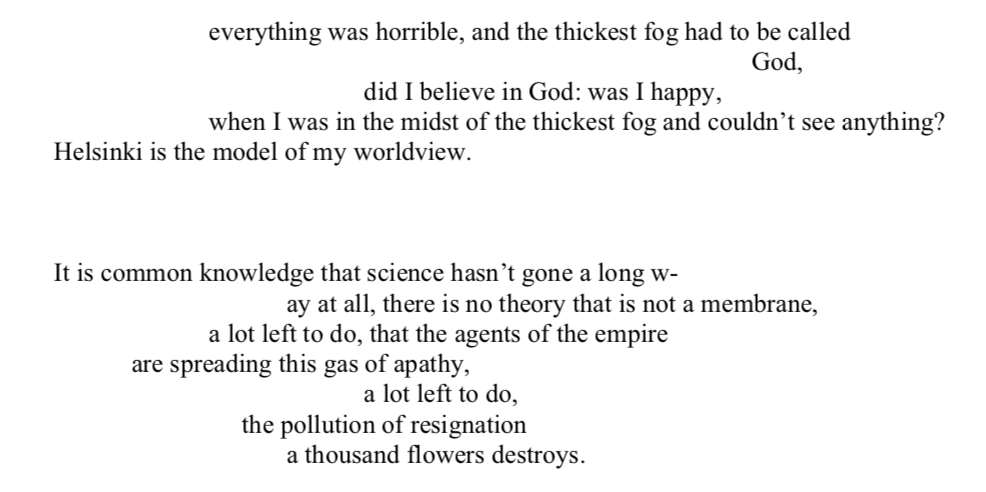 everything was horrible, and the thickest fog had to be called
God,
did I believe in God: was I happy,
when I was in the midst of the thickest fog and couldn’t see anything?
Helsinki is the model of my worldview.

It is common knowledge that science hasn’t gone a long w-
ay at all, there is no theory that is not a membrane,
a lot left to do, that the agents of the empire
are spreading this gas of apathy,
a lot left to do,
the pollution of resignation
a thousand flowers destroys.